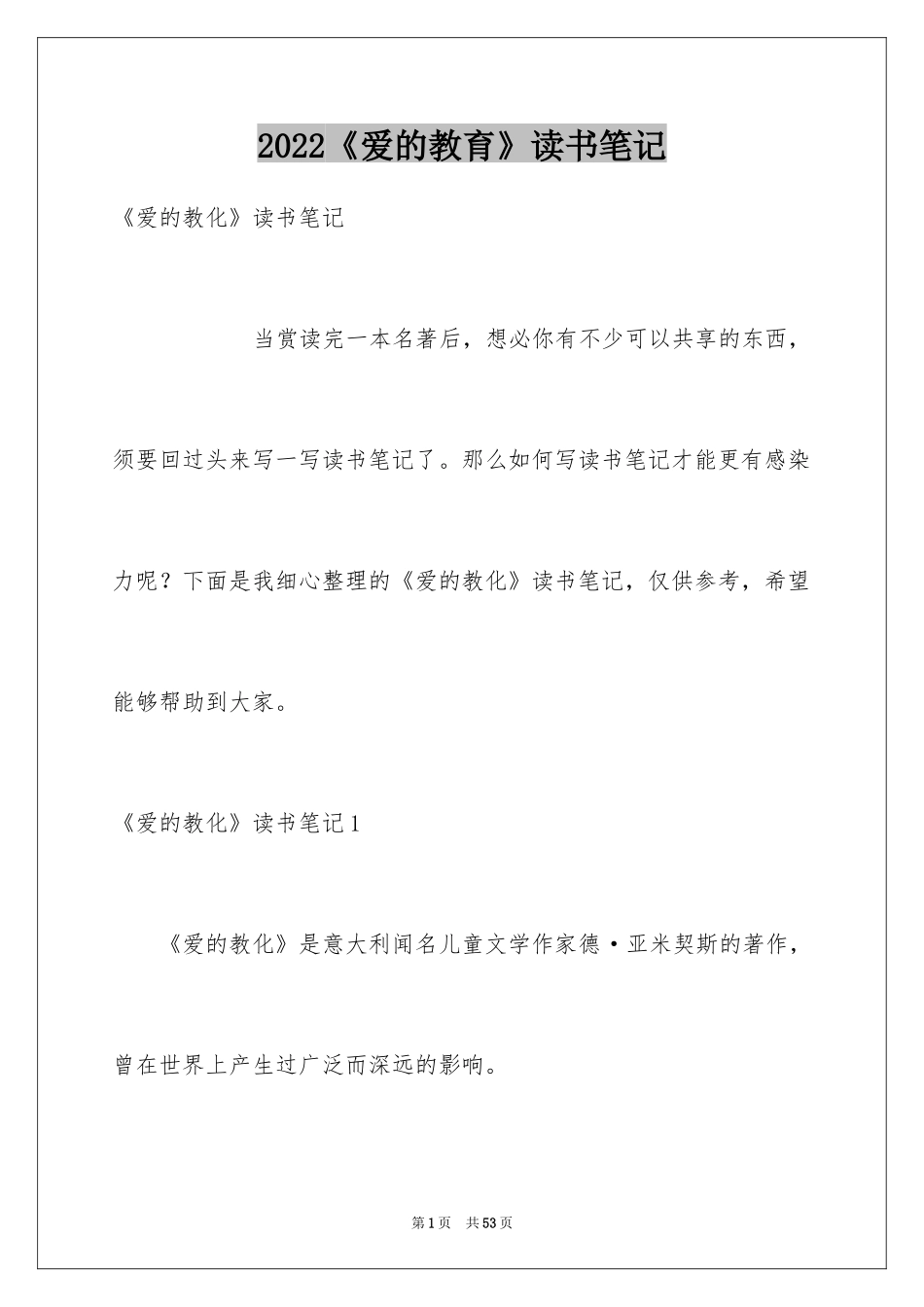 2022《爱的教育》读书笔记

《爱的教化》读书笔记

当赏读完一本名著后，想必你有不少可以共享的东西，须要回过头来写一写读书笔记了。那么如何写读书笔记才能更有感染力呢？下面是我细心整理的《爱的教化》读书笔记，仅供参考，希望能够帮助到大家。

《爱的教化》读书笔记1

《爱的教化》是意大利闻名儿童文学作家德·亚米契斯的著作，曾在世界上产生过广泛而深远的影响。

第1页 共53页